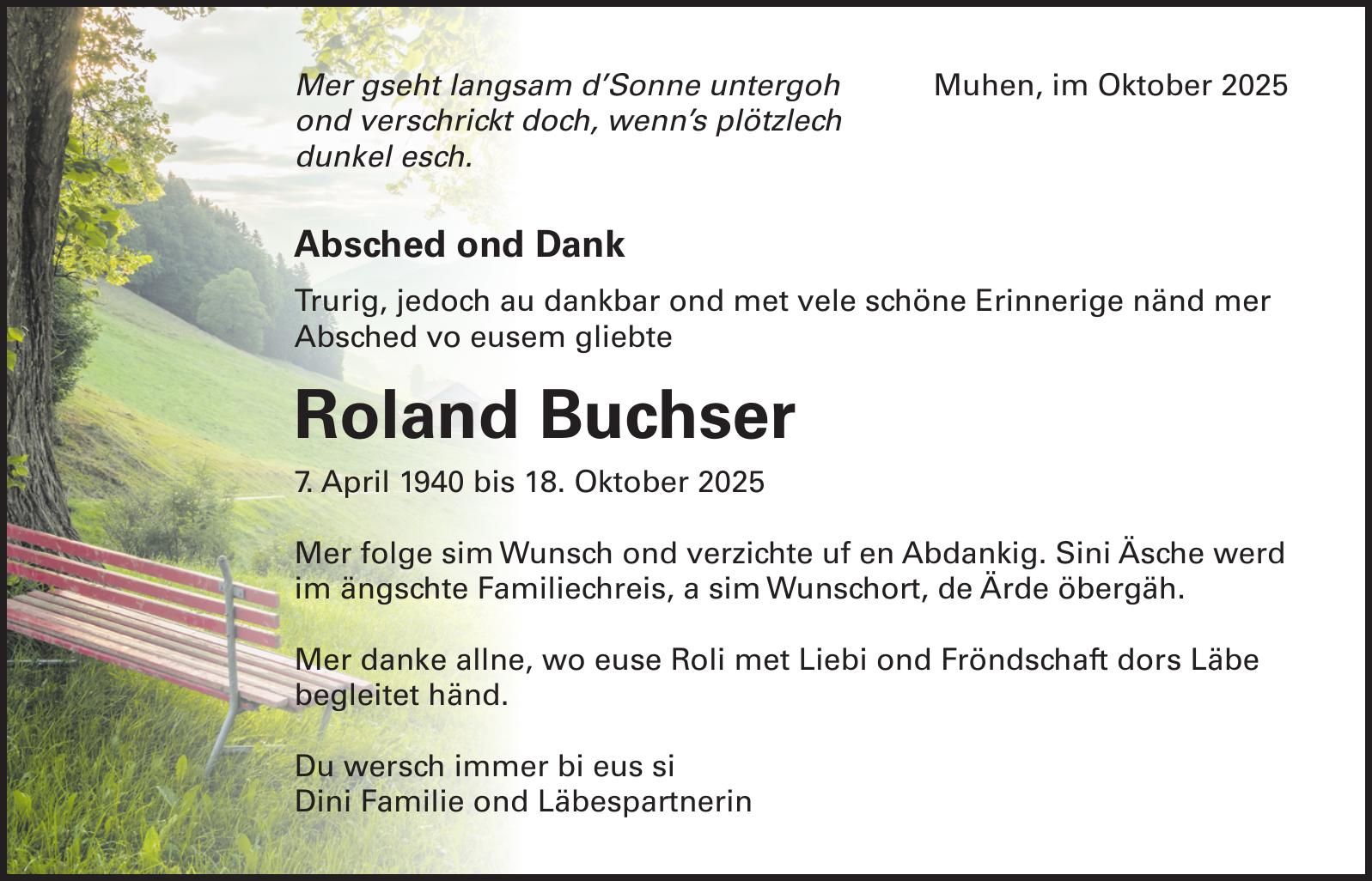 Mer gseht langsam d'Sonne untergoh ond verschrickt doch, wenn's plötzlech dunkel esch.

Muhen, im Oktober 2025

Absched ond Dank

Trurig, jedoch au dankbar ond met vele schöne Erinnerige nänd mer Absched vo eusem gliebte

Roland Buchser

7. April 1940 bis 18. Oktober 2025

Mer folge sim Wunsch ond verzichte uf en Abdankig. Sini Äsche werd im ängschte Familiechreis, a sim Wunschort, de Ärde öbergäh.

Mer danke allne, wo euse Roli met Liebi ond Fröndschaft dors Läbe begleitet händ.

Du wersch immer bi eus si
Dini Familie ond Läbespartnerin